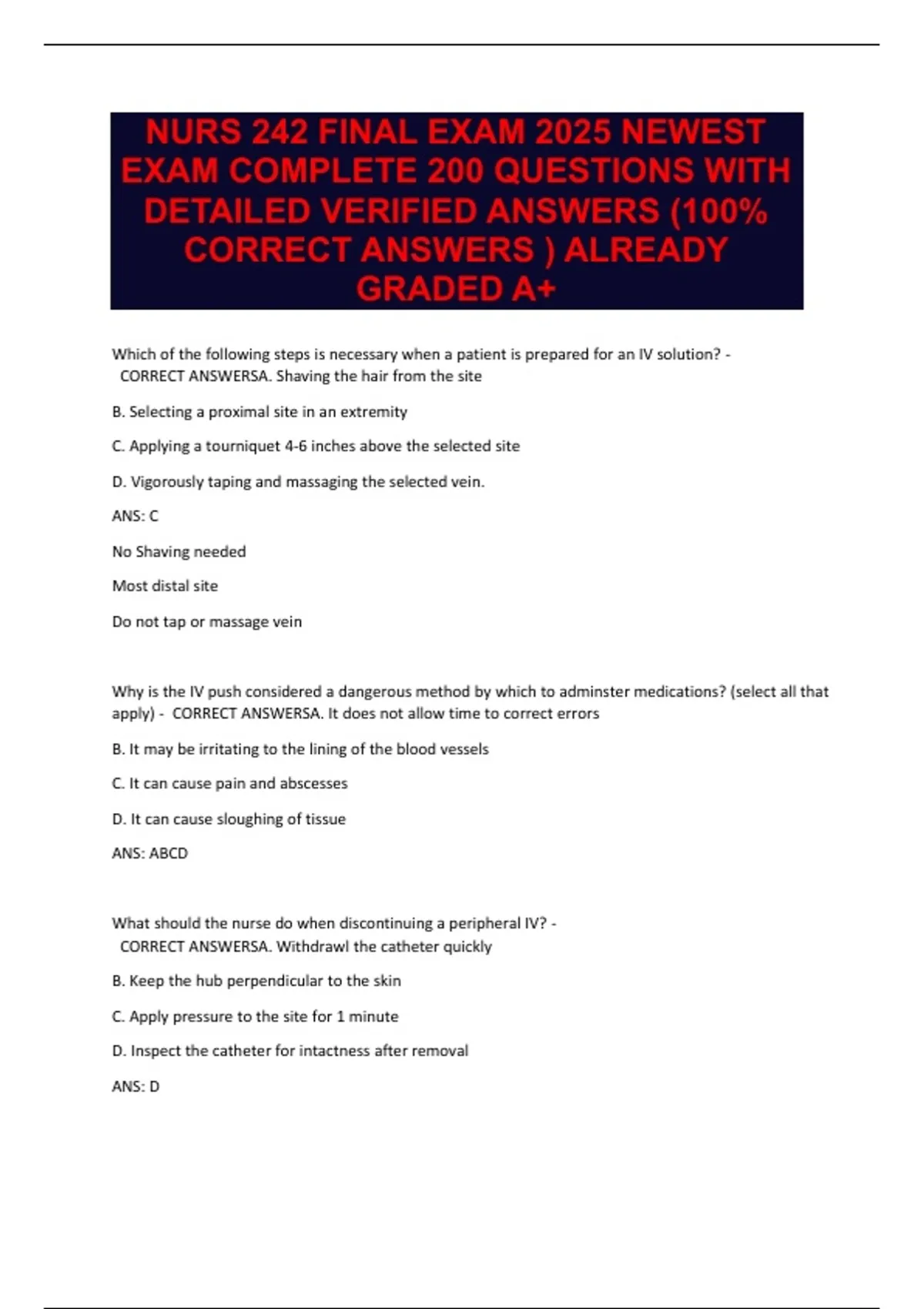 NURS 242 FINAL EXAM 2025 NEWEST EXAM COMPLETE 200 QUESTIONS WITH DETAILED VERIFIED ANSWERS (100% CORRECT ANSWERS ) ALREADY GRADED A+

Which of the following steps is necessary when a patient is prepared for an IV solution? - CORRECT ANSWERSA. Shaving the hair from the site

B. Selecting a proximal site in an extremity

C. Applying a tourniquet 4-6 inches above the selected site

D. Vigorously taping and massaging the selected vein.

ANS: C

No Shaving needed

Most distal site

Do not tap or massage vein

Why is the IV push considered a dangerous method by which to adminster medications? (select all that apply) - CORRECT ANSWERSA. It does not allow time to correct errors

B. It may be irritating to the lining of the blood vessels

C. It can cause pain and abscesses

D. It can cause sloughing of tissue

ANS: ABCD

What should the nurse do when discontinuing a peripheral IV? - CORRECT ANSWERSA. Withdrawl the catheter quickly

B. Keep the hub perpendicular to the skin

C. Apply pressure to the site for 1 minute

D. Inspect the catheter for intactness after removal

ANS: D